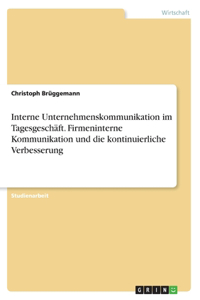 Wirtschaft

Christoph Brüggemann

Interne Unternehmenskommunikation im Tagesgeschäft. Firmeninterne Kommunikation und die kontinuierliche Verbesserung

Studienarbeit

GRIN